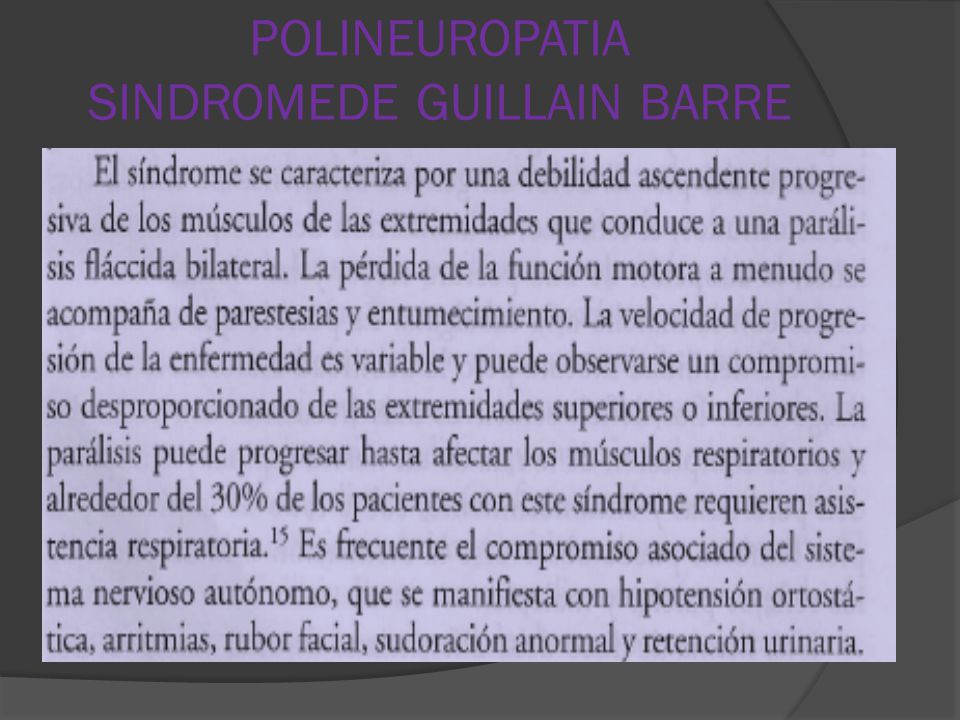 POLINEUROPATIA
SINDROMEDE GUILLAIN BARRE

El síndrome se caracteriza por una debilidad ascendente progresiva de los músculos de las extremidades que conduce a una parálisis fláccida bilateral. La pérdida de la función motora a menudo se acompaña de parestesias y entumecimiento. La velocidad de progresión de la enfermedad es variable y puede observarse un compromiso desproporcionado de las extremidades superiores o inferiores. La parálisis puede progresar hasta afectar los músculos respiratorios y alrededor del 30% de los pacientes con este síndrome requieren asistencia respiratoria.$^{15}$ Es frecuente el compromiso asociado del sistema nervioso autónomo, que se manifiesta con hipotensión ortostática, arritmias, rubor facial, sudoración anormal y retención urinaria.